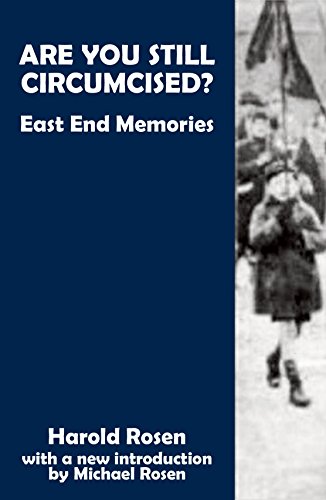 ARE YOU STILL CIRCUMCISED?

East End Memories

Harold Rosen

with a new introduction by Michael Rosen